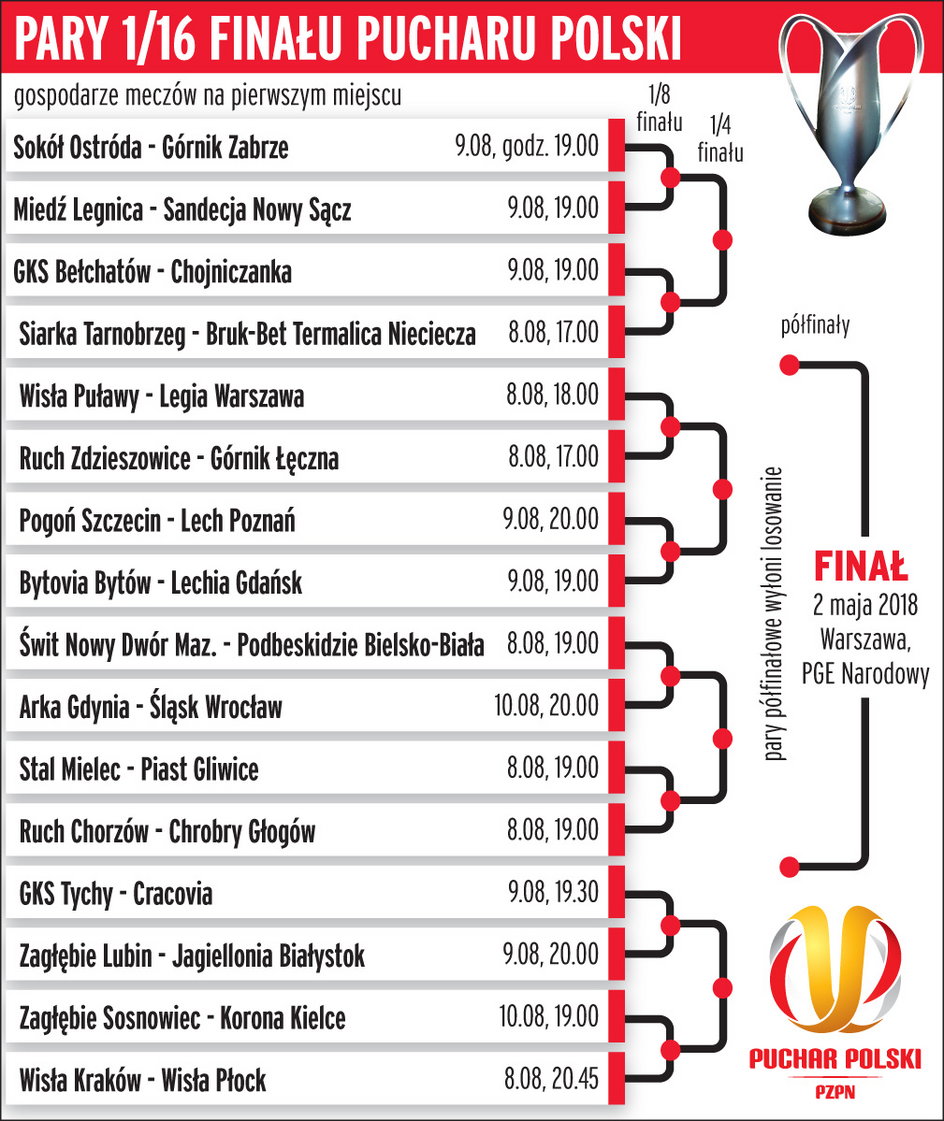 PARY 1/16 FINAŁU PUCHARU POLSKI

gospodarze meczów na pierwszym miejscu

1/8 finału

1/4 finału

| | |
|---|---|
| Sokół Ostróda - Górnik Zabrze | 9.08, godz. 19.00 |
| Miedź Legnica - Sandecja Nowy Sącz | 9.08, 19.00 |
| GKS Bełchatów - Chojniczanka | 9.08, 19.00 |
| Siarka Tarnobrzeg - Bruk-Bet Termalica Nieciecza | 8.08, 17.00 |
| Wisła Puławy - Legia Warszawa | 8.08, 18.00 |
| Ruch Zdzieszowice - Górnik Łęczna | 8.08, 17.00 |
| Pogoń Szczecin - Lech Poznań | 9.08, 20.00 |
| Bytovia Bytów - Lechia Gdańsk | 9.08, 19.00 |
| Świt Nowy Dwór Maz. - Podbeskidzie Bielsko-Biała | 8.08, 19.00 |
| Arka Gdynia - Śląsk Wrocław | 10.08, 20.00 |
| Stal Mielec - Piast Gliwice | 8.08, 19.00 |
| Ruch Chorzów - Chrobry Głogów | 8.08, 19.00 |
| GKS Tychy - Cracovia | 9.08, 19.30 |
| Zagłębie Lubin - Jagiellonia Białystok | 9.08, 20.00 |
| Zagłębie Sosnowiec - Korona Kielce | 10.08, 19.00 |
| Wisła Kraków - Wisła Płock | 8.08, 20.45 |

półfinały

pary półfinałowe wyłoni losowanie

FINAŁ
2 maja 2018
Warszawa,
PGE Narodowy

PUCHAR POLSKI
PZPN